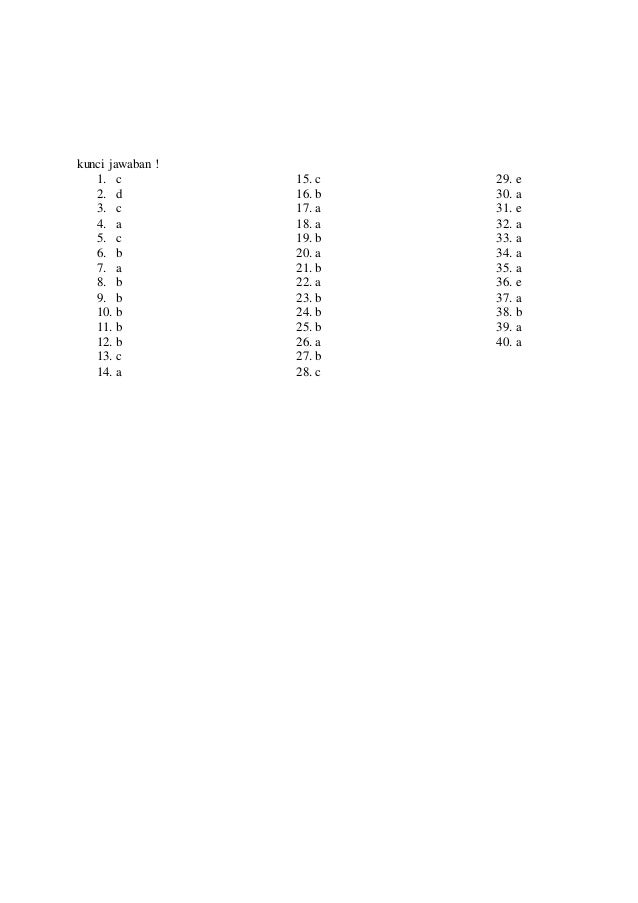 kunci jawaban !

1. c
2. d
3. c
4. a
5. c
6. b
7. a
8. b
9. b
10. b
11. b
12. b
13. c
14. a

15. c
16. b
17. a
18. a
19. b
20. a
21. b
22. a
23. b
24. b
25. b
26. a
27. b
28. c

29. e
30. a
31. e
32. a
33. a
34. a
35. a
36. e
37. a
38. b
39. a
40. a